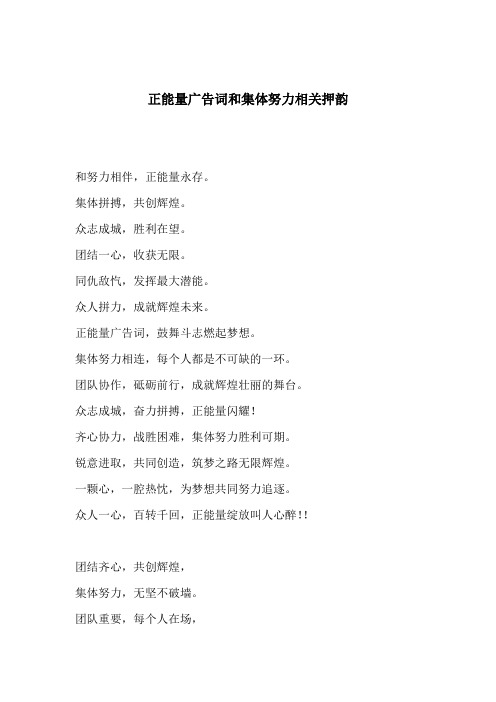 正能量广告词和集体努力相关押韵

和努力相伴，正能量永存。

集体拼搏，共创辉煌。

众志成城，胜利在望。

团结一心，收获无限。

同仇敌忾，发挥最大潜能。

众人拼力，成就辉煌未来。

正能量广告词，鼓舞斗志燃起梦想。

集体努力相连，每个人都是不可缺的一环。

团队协作，砥砺前行，成就辉煌壮丽的舞台。

众志成城，奋力拼搏，正能量闪耀！

齐心协力，战胜困难，集体努力胜利可期。

锐意进取，共同创造，筑梦之路无限辉煌。

一颗心，一腔热忱，为梦想共同努力追逐。

众人一心，百转千回，正能量绽放叫人心醉！！

团结齐心，共创辉煌，

集体努力，无坚不破墙。

团队重要，每个人在场，